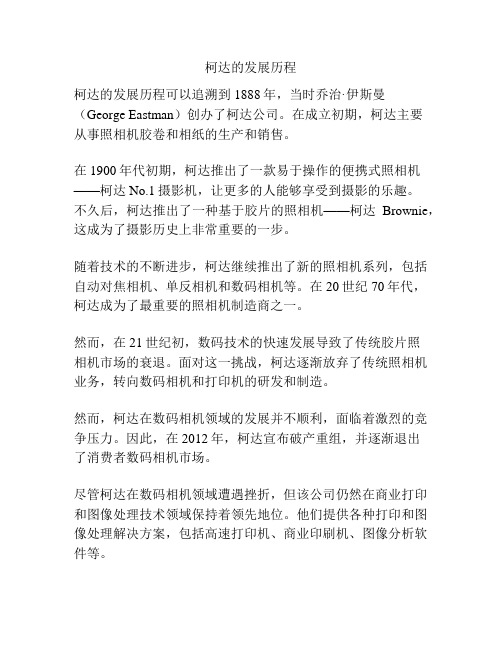 柯达的发展历程

柯达的发展历程可以追溯到 1888 年，当时乔治·伊斯曼（George Eastman）创办了柯达公司。在成立初期，柯达主要从事照相机胶卷和相纸的生产和销售。

在 1900 年代初期，柯达推出了一款易于操作的便携式照相机——柯达 No.1 摄影机，让更多的人能够享受到摄影的乐趣。不久后，柯达推出了一种基于胶片的照相机——柯达 Brownie，这成为了摄影历史上非常重要的一步。

随着技术的不断进步，柯达继续推出了新的照相机系列，包括自动对焦相机、单反相机和数码相机等。在 20 世纪 70 年代，柯达成为了最重要的照相机制造商之一。

然而，在 21 世纪初，数码技术的快速发展导致了传统胶片照相机市场的衰退。面对这一挑战，柯达逐渐放弃了传统照相机业务，转向数码相机和打印机的研发和制造。

然而，柯达在数码相机领域的发展并不顺利，面临着激烈的竞争压力。因此，在 2012 年，柯达宣布破产重组，并逐渐退出了消费者数码相机市场。

尽管柯达在数码相机领域遭遇挫折，但该公司仍然在商业打印和图像处理技术领域保持着领先地位。他们提供各种打印和图像处理解决方案，包括高速打印机、商业印刷机、图像分析软件等。